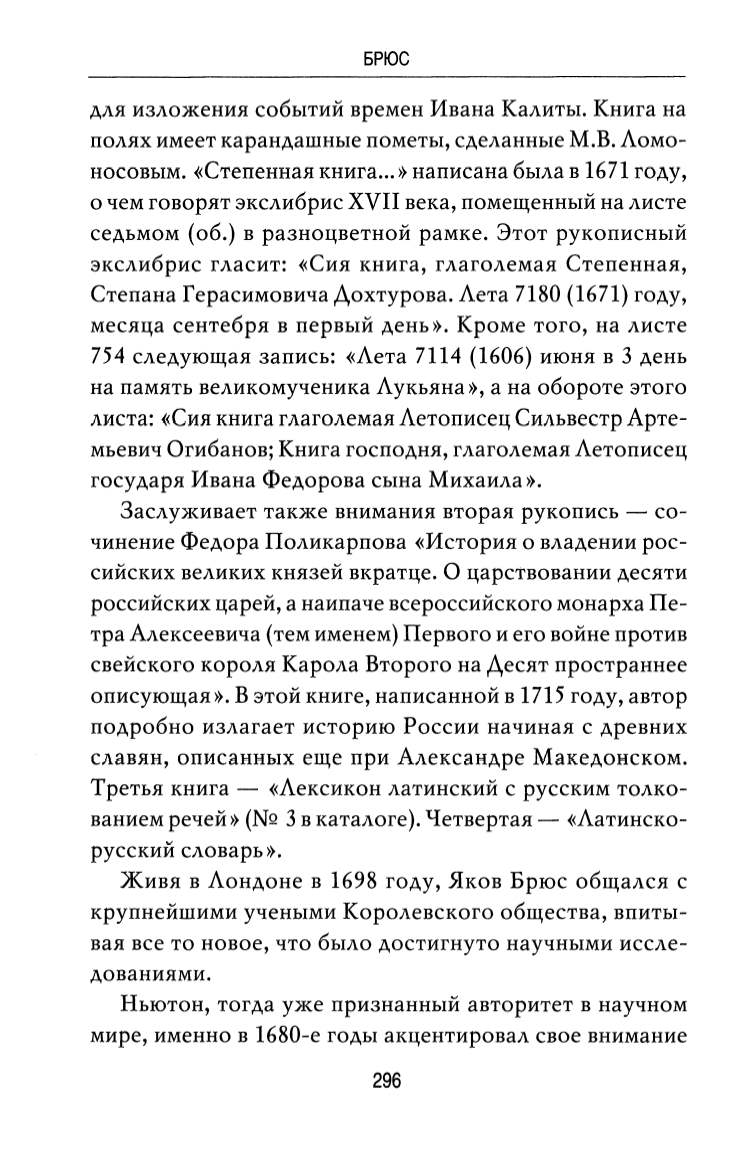 БРЮС

для изложения событий времен Ивана Калиты. Книга на полях имеет карандашные пометы, сделанные М.В. Ломоносовым. «Степенная книга...» написана была в 1671 году, о чем говорят экслибрис XVII века, помещенный на листе седьмом (об.) в разноцветной рамке. Этот рукописный экслибрис гласит: «Сия книга, глаголемая Степенная, Степана Герасимовича Дохтурова. Лета 7180 (1671) году, месяца сентебря в первый день». Кроме того, на листе 754 следующая запись: «Лета 7114 (1606) июня в 3 день на память великомученика Лукьяна», а на обороте этого листа: «Сия книга глаголемая Летописец Сильвестр Артемьевич Огибанов; Книга господня, глаголемая Летописец государя Ивана Федорова сына Михаила».

Заслуживает также внимания вторая рукопись — сочинение Федора Поликарпова «История о владении российских великих князей вкратце. О царствовании десяти российских царей, а наипаче всероссийского монарха Петра Алексеевича (тем именем) Первого и его войне против свейского короля Карола Второго на Десят пространнее описующая». В этой книге, написанной в 1715 году, автор подробно излагает историю России начиная с древних славян, описанных еще при Александре Македонском. Третья книга — «Лексикон латинский с русским толкованием речей» (№ 3 в каталоге). Четвертая — «Латинско-русский словарь».

Живя в Лондоне в 1698 году, Яков Брюс общался с крупнейшими учеными Королевского общества, впитывая все то новое, что было достигнуто научными исследованиями.

Ньютон, тогда уже признанный авторитет в научном мире, именно в 1680-е годы акцентировал свое внимание

296